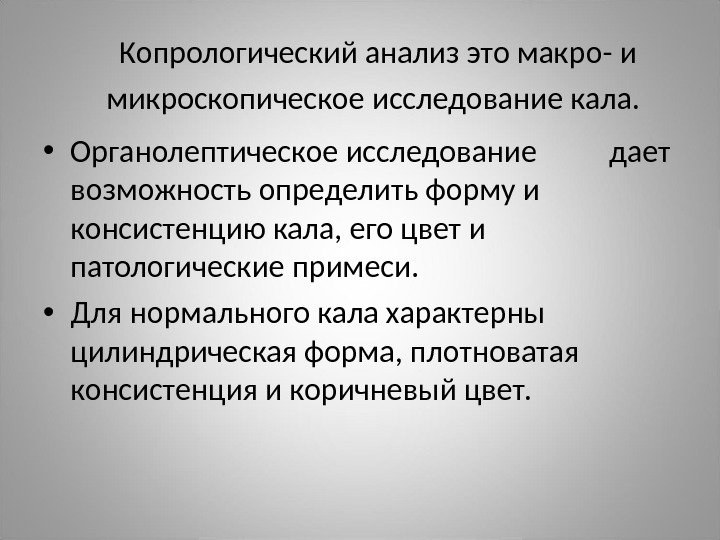 Копрологический анализ это макро- и микроскопическое исследование кала.

• Органолептическое исследование дает возможность определить форму и консистенцию кала, его цвет и патологические примеси.
• Для нормального кала характерны цилиндрическая форма, плотноватая консистенция и коричневый цвет.